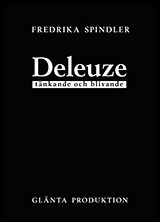 FREDRIKA SPINDLER

Deleuze
tänkande och blivande

GLÄNTA PRODUKTION